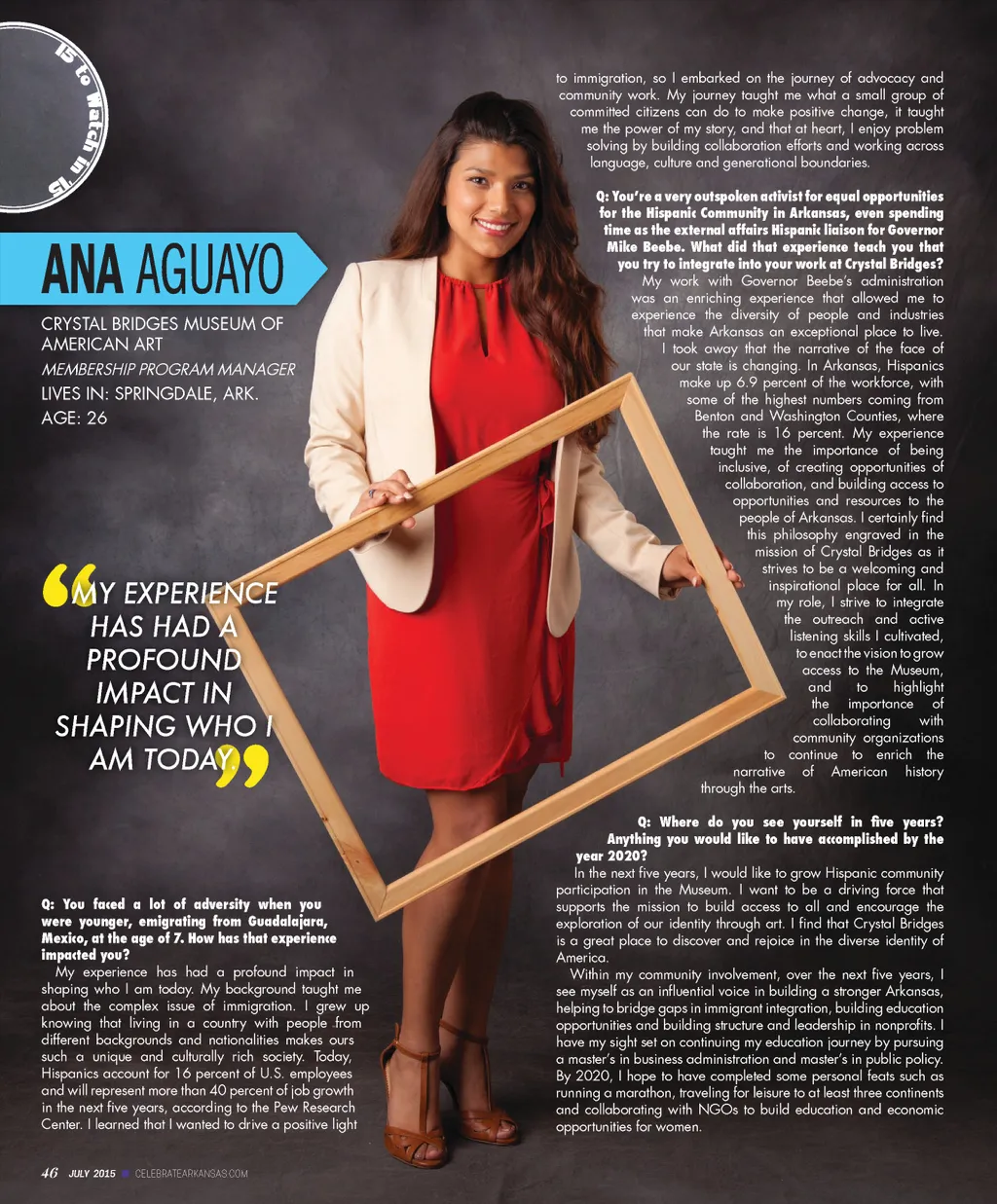 15 to Watch in '15

ANA AGUAYO

CRYSTAL BRIDGES MUSEUM OF AMERICAN ART

MEMBERSHIP PROGRAM MANAGER

LIVES IN: SPRINGDALE, ARK.

AGE: 26

"MY EXPERIENCE HAS HAD A PROFOUND IMPACT IN SHAPING WHO I AM TODAY."

Q: You faced a lot of adversity when you were younger, emigrating from Guadalajara, Mexico, at the age of 7. How has that experience impacted you?

My experience has had a profound impact in shaping who I am today. My background taught me about the complex issue of immigration. I grew up knowing that living in a country with people from different backgrounds and nationalities makes ours such a unique and culturally rich society. Today, Hispanics account for 16 percent of U.S. employees and will represent more than 40 percent of job growth in the next five years, according to the Pew Research Center. I learned that I wanted to drive a positive light to immigration, so I embarked on the journey of advocacy and community work. My journey taught me what a small group of committed citizens can do to make positive change, it taught me the power of my story, and that at heart, I enjoy problem solving by building collaboration efforts and working across language, culture and generational boundaries.

Q: You're a very outspoken activist for equal opportunities for the Hispanic Community in Arkansas, even spending time as the external affairs Hispanic liaison for Governor Mike Beebe. What did that experience teach you that you try to integrate into your work at Crystal Bridges?

My work with Governor Beebe's administration was an enriching experience that allowed me to experience the diversity of people and industries that make Arkansas an exceptional place to live. I took away that the narrative of the face of our state is changing. In Arkansas, Hispanics make up 6.9 percent of the workforce, with some of the highest numbers coming from Benton and Washington Counties, where the rate is 16 percent. My experience taught me the importance of being inclusive, of creating opportunities of collaboration, and building access to opportunities and resources to the people of Arkansas. I certainly find this philosophy engraved in the mission of Crystal Bridges as it strives to be a welcoming and inspirational place for all. In my role, I strive to integrate the outreach and active listening skills I cultivated, to enact the vision to grow access to the Museum, and to highlight the importance of collaborating with community organizations to continue to enrich the narrative of American history through the arts.

Q: Where do you see yourself in five years? Anything you would like to have accomplished by the year 2020?

In the next five years, I would like to grow Hispanic community participation in the Museum. I want to be a driving force that supports the mission to build access to all and encourage the exploration of our identity through art. I find that Crystal Bridges is a great place to discover and rejoice in the diverse identity of America.

Within my community involvement, over the next five years, I see myself as an influential voice in building a stronger Arkansas, helping to bridge gaps in immigrant integration, building education opportunities and building structure and leadership in nonprofits. I have my sight set on continuing my education journey by pursuing a master's in business administration and master's in public policy. By 2020, I hope to have completed some personal feats such as running a marathon, traveling for leisure to at least three continents and collaborating with NGOs to build education and economic opportunities for women.

46 JULY 2015 CELEBRATEARKANSAS.COM